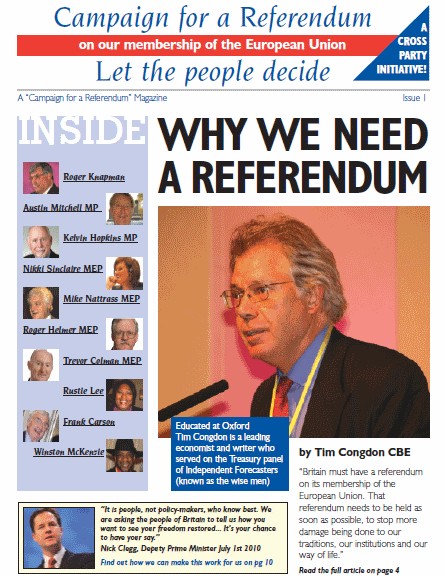 Campaign for a Referendum

on our membership of the European Union

Let the people decide

A CROSS PARTY INITIATIVE!

A "Campaign for a Referendum" Magazine

Issue 1

INSIDE

Roger Knapman

Austin Mitchell MP

Kelvin Hopkins MP

Nikki Sinclaire MEP

Mike Nattrass MEP

Roger Helmer MEP

Trevor Colman MEP

Rustie Lee

Frank Carson

Winston McKenzie

WHY WE NEED A REFERENDUM

Educated at Oxford Tim Congdon is a leading economist and writer who served on the Treasury panel of Independent Forecasters (known as the wise men)

by Tim Congdon CBE

"Britain must have a referendum on its membership of the European Union. That referendum needs to be held as soon as possible, to stop more damage being done to our traditions, our institutions and our way of life."

Read the full article on page 4

"It is people, not policy-makers, who know best. We are asking the people of Britain to tell us how you want to see your freedom restored... It's your chance to have your say."

Nick Clegg, Deputy Prime Minister July 1st 2010

Find out how we can make this work for us on pg 10